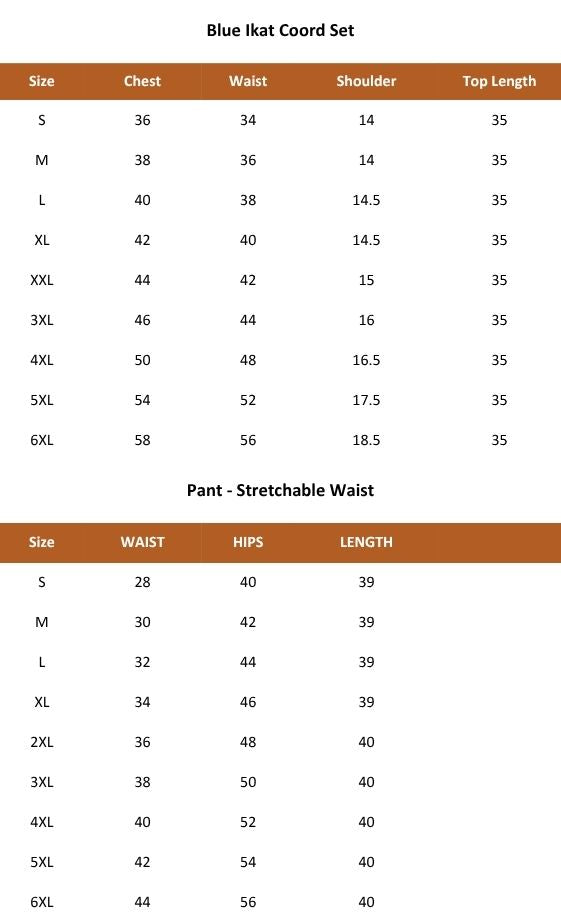 Blue Ikat Coord Set

| Size | Chest | Waist | Shoulder | Top Length |
|---|---|---|---|---|
| S | 36 | 34 | 14 | 35 |
| M | 38 | 36 | 14 | 35 |
| L | 40 | 38 | 14.5 | 35 |
| XL | 42 | 40 | 14.5 | 35 |
| XXL | 44 | 42 | 15 | 35 |
| 3XL | 46 | 44 | 16 | 35 |
| 4XL | 50 | 48 | 16.5 | 35 |
| 5XL | 54 | 52 | 17.5 | 35 |
| 6XL | 58 | 56 | 18.5 | 35 |

Pant - Stretchable Waist

| Size | WAIST | HIPS | LENGTH |
|---|---|---|---|
| S | 28 | 40 | 39 |
| M | 30 | 42 | 39 |
| L | 32 | 44 | 39 |
| XL | 34 | 46 | 39 |
| 2XL | 36 | 48 | 40 |
| 3XL | 38 | 50 | 40 |
| 4XL | 40 | 52 | 40 |
| 5XL | 42 | 54 | 40 |
| 6XL | 44 | 56 | 40 |